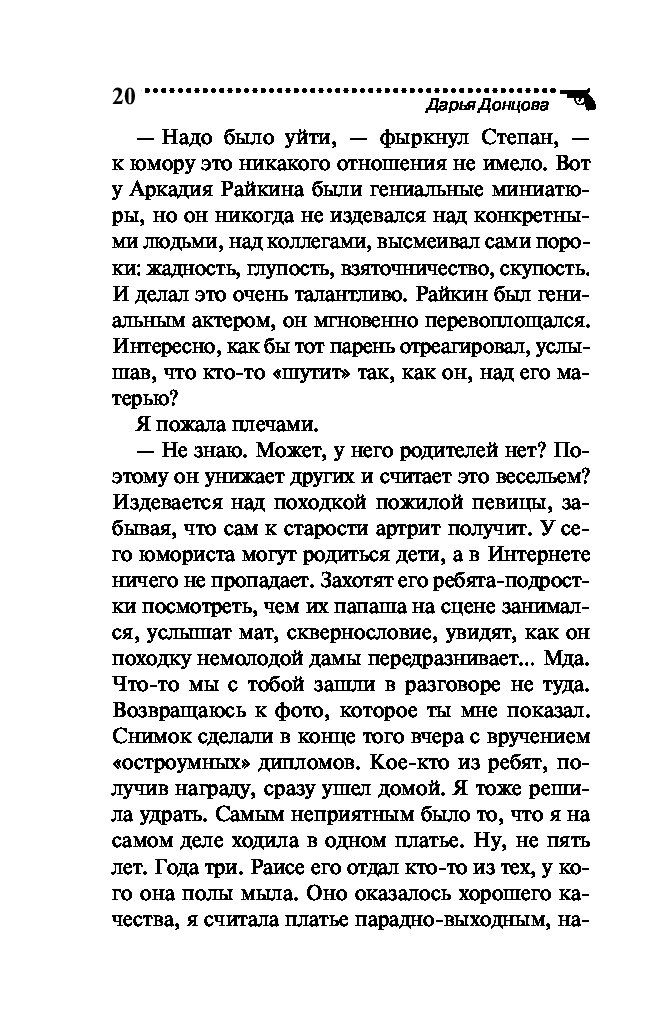 20 Дарья Донцова

— Надо было уйти, — фыркнул Степан, — к юмору это никакого отношения не имело. Вот у Аркадия Райкина были гениальные миниатюры, но он никогда не издевался над конкретными людьми, над коллегами, высмеивал сами пороки: жадность, глупость, взяточничество, скупость. И делал это очень талантливо. Райкин был гениальным актером, он мгновенно перевоплощался. Интересно, как бы тот парень отреагировал, услышав, что кто-то «шутит» так, как он, над его матерью?

Я пожала плечами.

— Не знаю. Может, у него родителей нет? Поэтому он унижает других и считает это весельем? Издевается над походкой пожилой певицы, забывая, что сам к старости артрит получит. У сего юмориста могут родиться дети, а в Интернете ничего не пропадает. Захотят его ребята-подростки посмотреть, чем их папаша на сцене занимался, услышат мат, сквернословие, увидят, как он походку немолодой дамы передразнивает... Мда. Что-то мы с тобой зашли в разговоре не туда. Возвращаюсь к фото, которое ты мне показал. Снимок сделали в конце того вчера с вручением «остроумных» дипломов. Кое-кто из ребят, получив награду, сразу ушел домой. Я тоже решила удрать. Самым неприятным было то, что я на самом деле ходила в одном платье. Ну, не пять лет. Года три. Раисе его отдал кто-то из тех, у кого она полы мыла. Оно оказалось хорошего качества, я считала платье парадно-выходным, на-